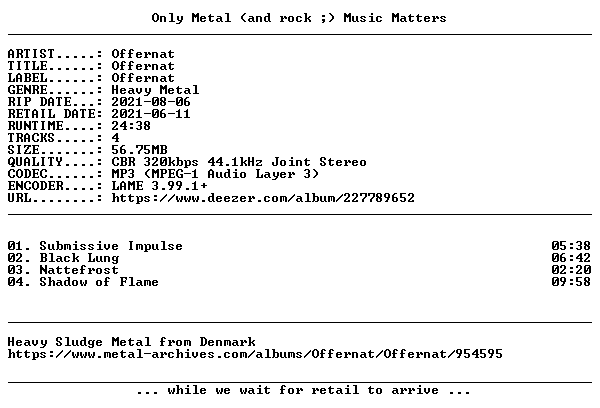 Only Metal (and rock ;) Music Matters

ARTIST.....: Offernat
TITLE......: Offernat
LABEL......: Offernat
GENRE......: Heavy Metal
RIP DATE...: 2021-08-06
RETAIL DATE: 2021-06-11
RUNTIME....: 24:38
TRACKS.....: 4
SIZE.......: 56.75MB
QUALITY....: CBR 320kbps 44.1kHz Joint Stereo
CODEC......: MP3 (MPEG-1 Audio Layer 3)
ENCODER....: LAME 3.99.1+
URL........: https://www.deezer.com/album/227789652

01. Submissive Impulse 05:38
02. Black Lung 06:42
03. Nattefrost 02:20
04. Shadow of Flame 09:58

Heavy Sludge Metal from Denmark
https://www.metal-archives.com/albums/Offernat/Offernat/954595

... while we wait for retail to arrive ...